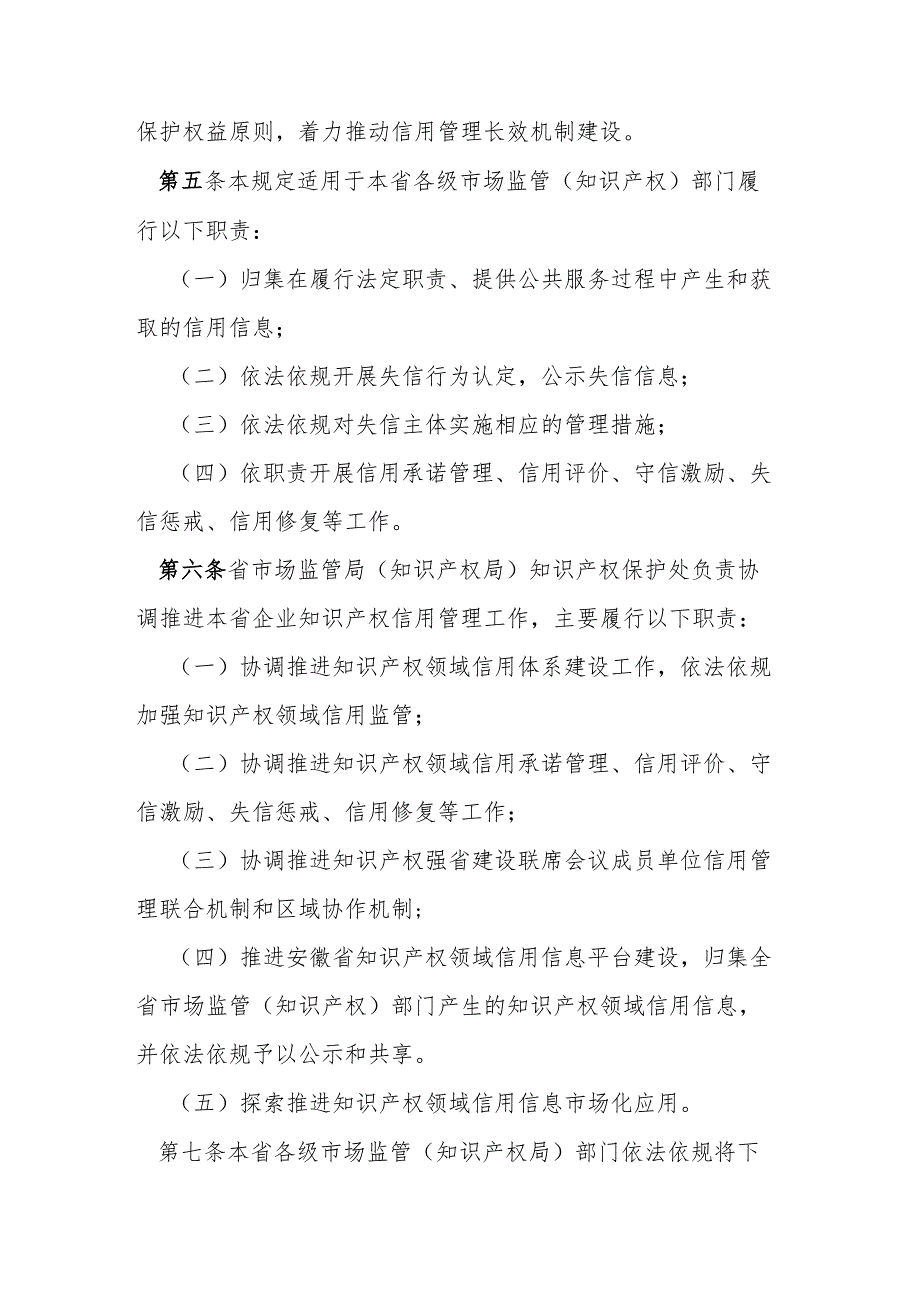 保护权益原则，着力推动信用管理长效机制建设。

第五条本规定适用于本省各级市场监管（知识产权）部门履行以下职责：

（一）归集在履行法定职责、提供公共服务过程中产生和获取的信用信息；

（二）依法依规开展失信行为认定，公示失信信息；

（三）依法依规对失信主体实施相应的管理措施；

（四）依职责开展信用承诺管理、信用评价、守信激励、失信惩戒、信用修复等工作。

第六条省市场监管局（知识产权局）知识产权保护处负责协调推进本省企业知识产权信用管理工作，主要履行以下职责：

（一）协调推进知识产权领域信用体系建设工作，依法依规加强知识产权领域信用监管；

（二）协调推进知识产权领域信用承诺管理、信用评价、守信激励、失信惩戒、信用修复等工作；

（三）协调推进知识产权强省建设联席会议成员单位信用管理联合机制和区域协作机制；

（四）推进安徽省知识产权领域信用信息平台建设，归集全省市场监管（知识产权）部门产生的知识产权领域信用信息，并依法依规予以公示和共享。

（五）探索推进知识产权领域信用信息市场化应用。

第七条本省各级市场监管（知识产权局）部门依法依规将下